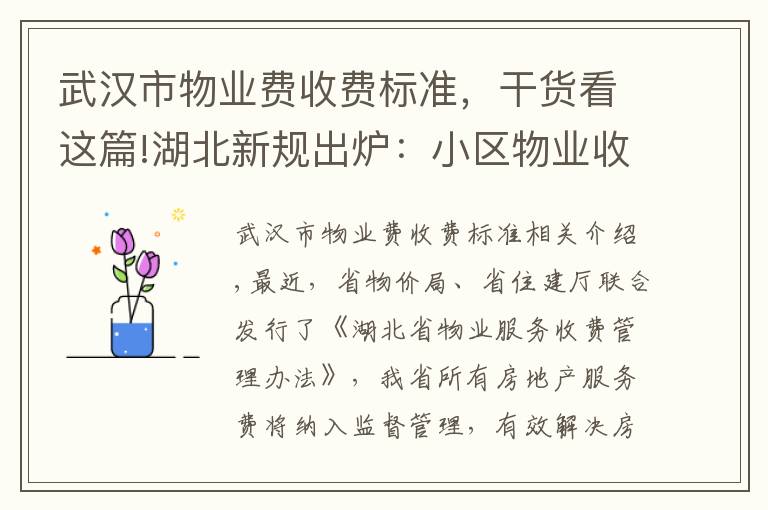 武汉市物业费收费标准，干货看这篇!湖北新规出炉：小区物业收

武汉市物业费收费标准相关介绍，最近，省物价局、省住建厅联合发行了《湖北省物业服务收费管理办法》，我省所有房地产服务费将纳入监督管理，有效解决房